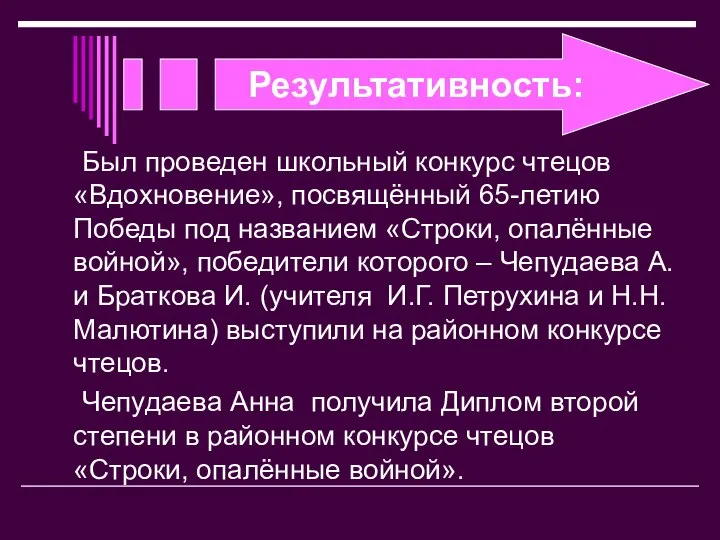 Результативность:

Был проведен школьный конкурс чтецов «Вдохновение», посвящённый 65-летию Победы под названием «Строки, опалённые войной», победители которого – Чепудаева А. и Браткова И. (учителя И.Г. Петрухина и Н.Н. Малютина) выступили на районном конкурсе чтецов.

Чепудаева Анна получила Диплом второй степени в районном конкурсе чтецов «Строки, опалённые войной».